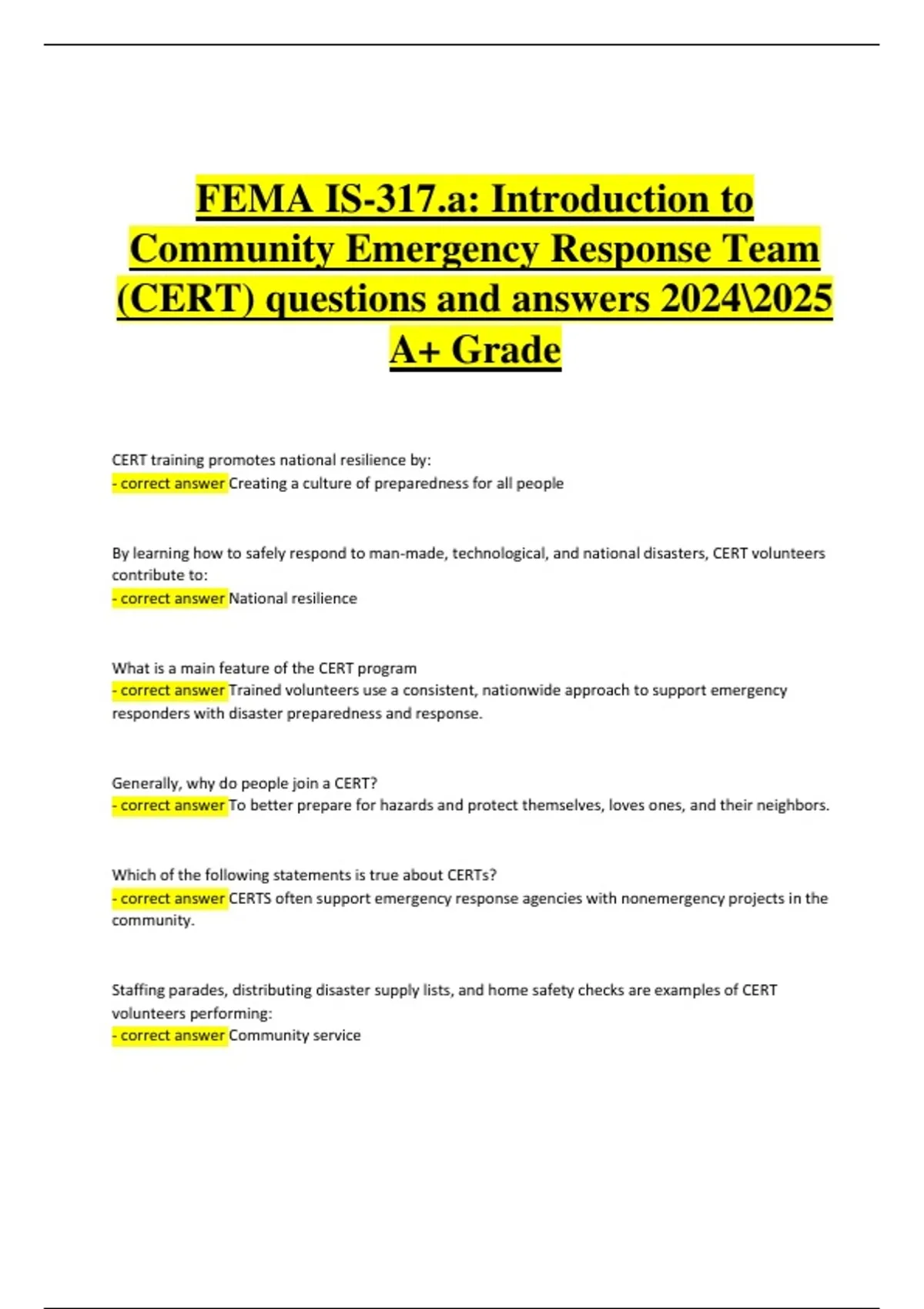 FEMA IS-317.a: Introduction to Community Emergency Response Team (CERT) questions and answers 2024\2025 A+ Grade

CERT training promotes national resilience by:
- correct answer Creating a culture of preparedness for all people

By learning how to safely respond to man-made, technological, and national disasters, CERT volunteers contribute to:
- correct answer National resilience

What is a main feature of the CERT program
- correct answer Trained volunteers use a consistent, nationwide approach to support emergency responders with disaster preparedness and response.

Generally, why do people join a CERT?
- correct answer To better prepare for hazards and protect themselves, loves ones, and their neighbors.

Which of the following statements is true about CERTs?
- correct answer CERTS often support emergency response agencies with nonemergency projects in the community.

Staffing parades, distributing disaster supply lists, and home safety checks are examples of CERT volunteers performing:
- correct answer Community service